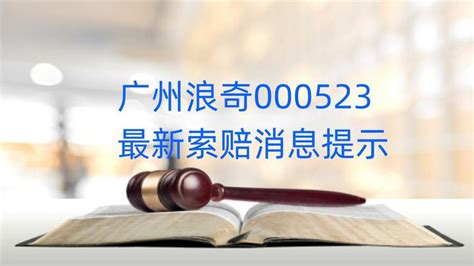 广州浪奇000523
最新索赔消息提示